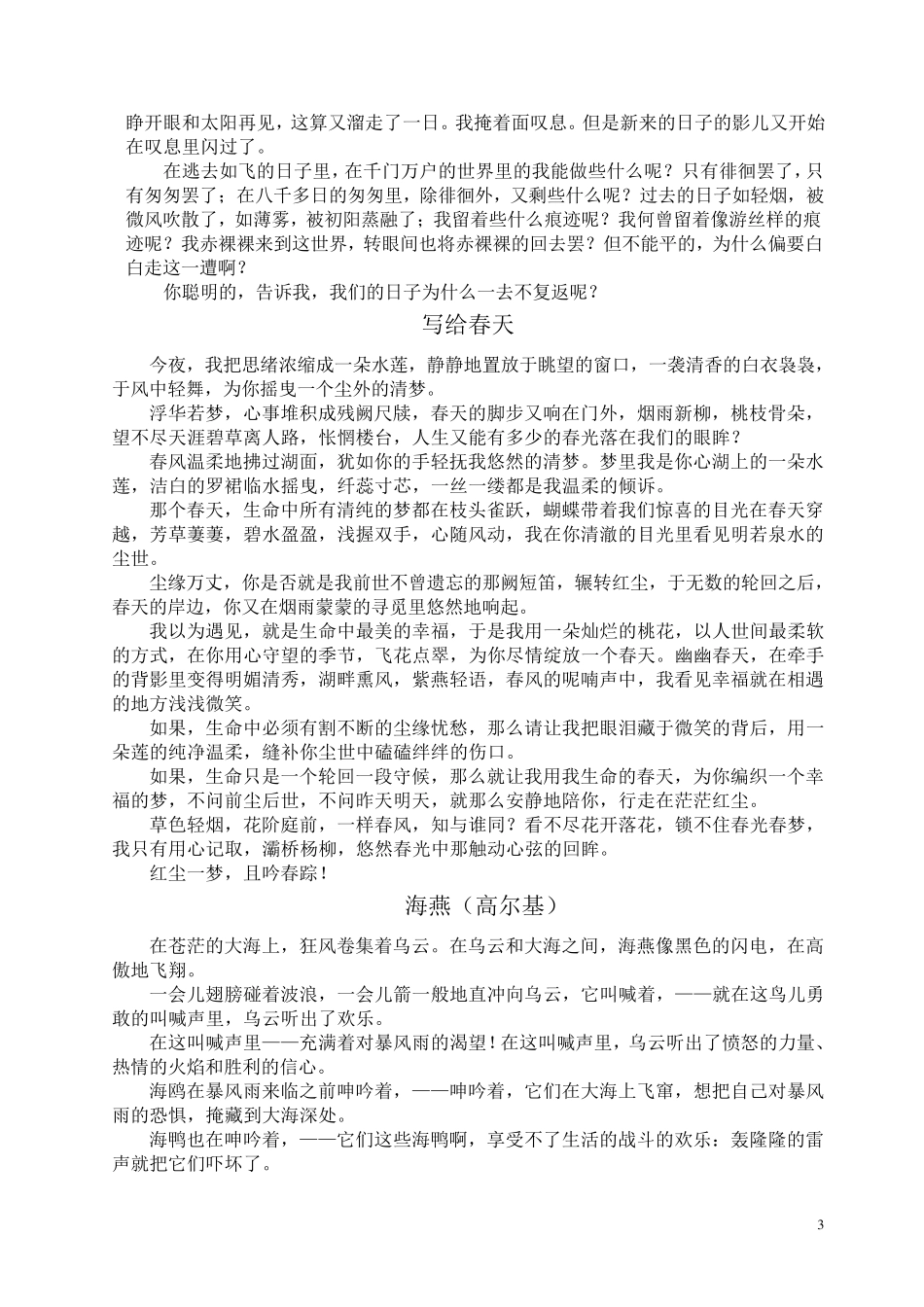 睁开眼和太阳再见，这算又溜走了一日。我掩着面叹息。但是新来的日子的影儿又开始在叹息里闪过了。

在逃去如飞的日子里，在千门万户的世界里的我能做些什么呢？只有徘徊罢了，只有匆匆罢了；在八千多日的匆匆里，除徘徊外，又剩些什么呢？过去的日子如轻烟，被微风吹散了，如薄雾，被初阳蒸融了；我留着些什么痕迹呢？我何曾留着像游丝样的痕迹呢？我赤裸裸来到这世界，转眼间也将赤裸裸的回去罢？但不能平的，为什么偏要白白走这一遭啊？

你聪明的，告诉我，我们的日子为什么一去不复返呢？

写给春天

今夜，我把思绪浓缩成一朵水莲，静静地置放于眺望的窗口，一袭清香的白衣袅袅，于风中轻舞，为你摇曳一个尘外的清梦。

浮华若梦，心事堆积成残阙尺牍，春天的脚步又响在门外，烟雨新柳，桃枝骨朵，望不尽天涯碧草离人路，怅惘楼台，人生又能有多少的春光落在我们的眼眸？

春风温柔地拂过湖面，犹如你的手轻抚我悠然的清梦。梦里我是你心湖上的一朵水莲，洁白的罗裙临水摇曳，纤蕊寸芯，一丝一缕都是我温柔的倾诉。

那个春天，生命中所有清纯的梦都在枝头雀跃，蝴蝶带着我们惊喜的目光在春天穿越，芳草萋萋，碧水盈盈，浅握双手，心随风动，我在你清澈的目光里看见明若泉水的尘世。

尘缘万丈，你是否就是我前世不曾遗忘的那阙短笛，辗转红尘，于无数的轮回之后，春天的岸边，你又在烟雨蒙蒙的寻觅里悠然地响起。

我以为遇见，就是生命中最美的幸福，于是我用一朵灿烂的桃花，以人世间最柔软的方式，在你用心守望的季节，飞花点翠，为你尽情绽放一个春天。幽幽春天，在牵手的背影里变得明媚清秀，湖畔熏风，紫燕轻语，春风的呢喃声中，我看见幸福就在相遇的地方浅浅微笑。

如果，生命中必须有割不断的尘缘忧愁，那么请让我把眼泪藏于微笑的背后，用一朵莲的纯净温柔，缝补你尘世中磕磕绊绊的伤口。

如果，生命只是一个轮回一段守候，那么就让我用我生命的春天，为你编织一个幸福的梦，不问前尘后世，不问昨天明天，就那么安静地陪你，行走在茫茫红尘。

草色轻烟，花阶庭前，一样春风，知与谁同？看不尽花开落花，锁不住春光春梦，我只有用心记取，灞桥杨柳，悠然春光中那触动心弦的回眸。

红尘一梦，且吟春踪！

海燕（高尔基）

在苍茫的大海上，狂风卷集着乌云。在乌云和大海之间，海燕像黑色的闪电，在高傲地飞翔。

一会儿翅膀碰着波浪，一会儿箭一般地直冲向乌云，它叫喊着，——就在这鸟儿勇敢的叫喊声里，乌云听出了欢乐。

在这叫喊声里——充满着对暴风雨的渴望！在这叫喊声里，乌云听出了愤怒的力量、热情的火焰和胜利的信心。

海鸥在暴风雨来临之前呻吟着，——呻吟着，它们在大海上飞窜，想把自己对暴风雨的恐惧，掩藏到大海深处。

海鸭也在呻吟着，——它们这些海鸭啊，享受不了生活的战斗的欢乐：轰隆隆的雷声就把它们吓坏了。

3